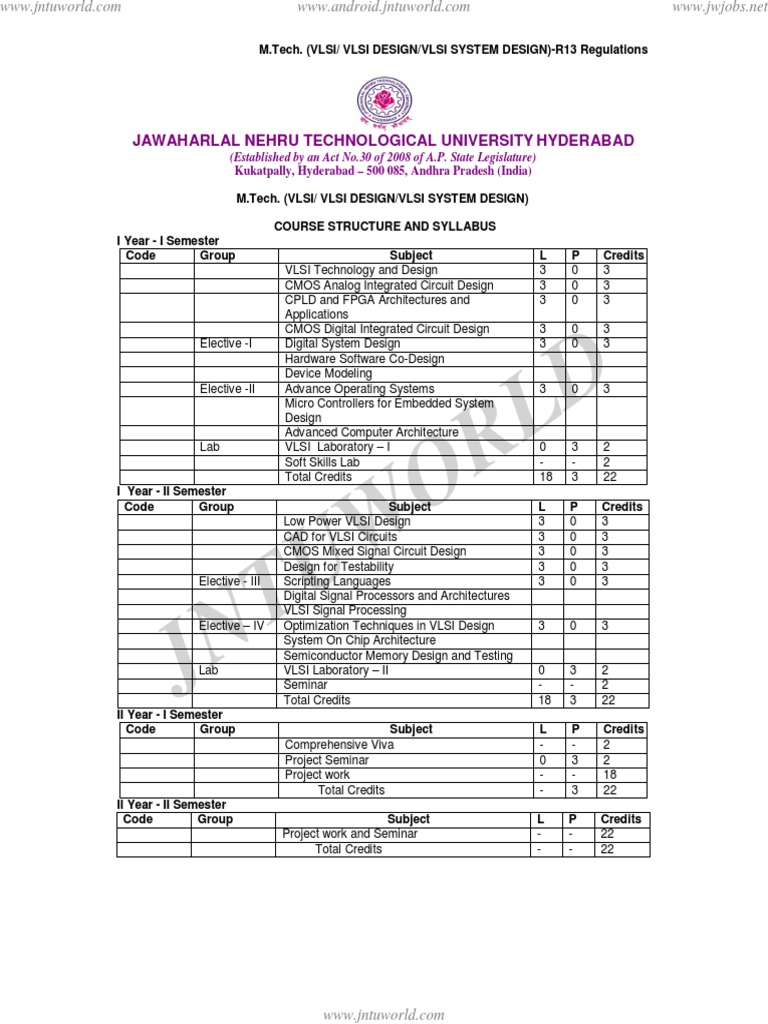 www.jntuworld.com www.android.jntuworld.com www.jwjobs.net

M.Tech. (VLSI/ VLSI DESIGN/VLSI SYSTEM DESIGN)-R13 Regulations

JAWAHARLAL NEHRU TECHNOLOGICAL UNIVERSITY HYDERABAD
(Established by an Act No.30 of 2008 of A.P. State Legislature)
Kukatpally, Hyderabad – 500 085, Andhra Pradesh (India)

M.Tech. (VLSI/ VLSI DESIGN/VLSI SYSTEM DESIGN)

COURSE STRUCTURE AND SYLLABUS

I Year - I Semester

| Code | Group | Subject | L | P | Credits |
|---|---|---|---|---|---|
| | | VLSI Technology and Design | 3 | 0 | 3 |
| | | CMOS Analog Integrated Circuit Design | 3 | 0 | 3 |
| | | CPLD and FPGA Architectures and Applications | 3 | 0 | 3 |
| | | CMOS Digital Integrated Circuit Design | 3 | 0 | 3 |
| | Elective -I | Digital System Design | 3 | 0 | 3 |
| | | Hardware Software Co-Design | | | |
| | | Device Modeling | | | |
| | Elective -II | Advance Operating Systems | 3 | 0 | 3 |
| | | Micro Controllers for Embedded System Design | | | |
| | | Advanced Computer Architecture | | | |
| | Lab | VLSI Laboratory – I | 0 | 3 | 2 |
| | | Soft Skills Lab | - | - | 2 |
| | | Total Credits | 18 | 3 | 22 |

I Year - II Semester

| Code | Group | Subject | L | P | Credits |
|---|---|---|---|---|---|
| | | Low Power VLSI Design | 3 | 0 | 3 |
| | | CAD for VLSI Circuits | 3 | 0 | 3 |
| | | CMOS Mixed Signal Circuit Design | 3 | 0 | 3 |
| | | Design for Testability | 3 | 0 | 3 |
| | Elective - III | Scripting Languages | 3 | 0 | 3 |
| | | Digital Signal Processors and Architectures | | | |
| | | VLSI Signal Processing | | | |
| | Elective – IV | Optimization Techniques in VLSI Design | 3 | 0 | 3 |
| | | System On Chip Architecture | | | |
| | | Semiconductor Memory Design and Testing | | | |
| | Lab | VLSI Laboratory – II | 0 | 3 | 2 |
| | | Seminar | - | - | 2 |
| | | Total Credits | 18 | 3 | 22 |

II Year - I Semester

| Code | Group | Subject | L | P | Credits |
|---|---|---|---|---|---|
| | | Comprehensive Viva | - | - | 2 |
| | | Project Seminar | 0 | 3 | 2 |
| | | Project work | - | - | 18 |
| | | Total Credits | - | 3 | 22 |

II Year - II Semester

| Code | Group | Subject | L | P | Credits |
|---|---|---|---|---|---|
| | | Project work and Seminar | - | - | 22 |
| | | Total Credits | - | - | 22 |

JNTUWORLD

www.jntuworld.com